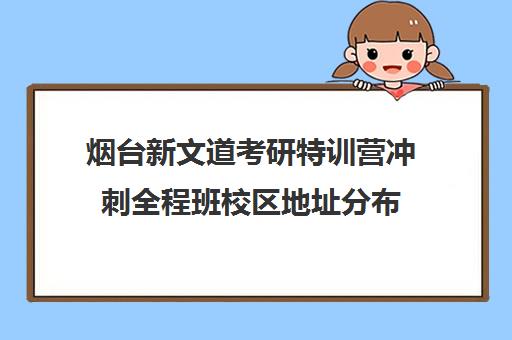 烟台新文道考研特训营冲刺全程班校区地址分布